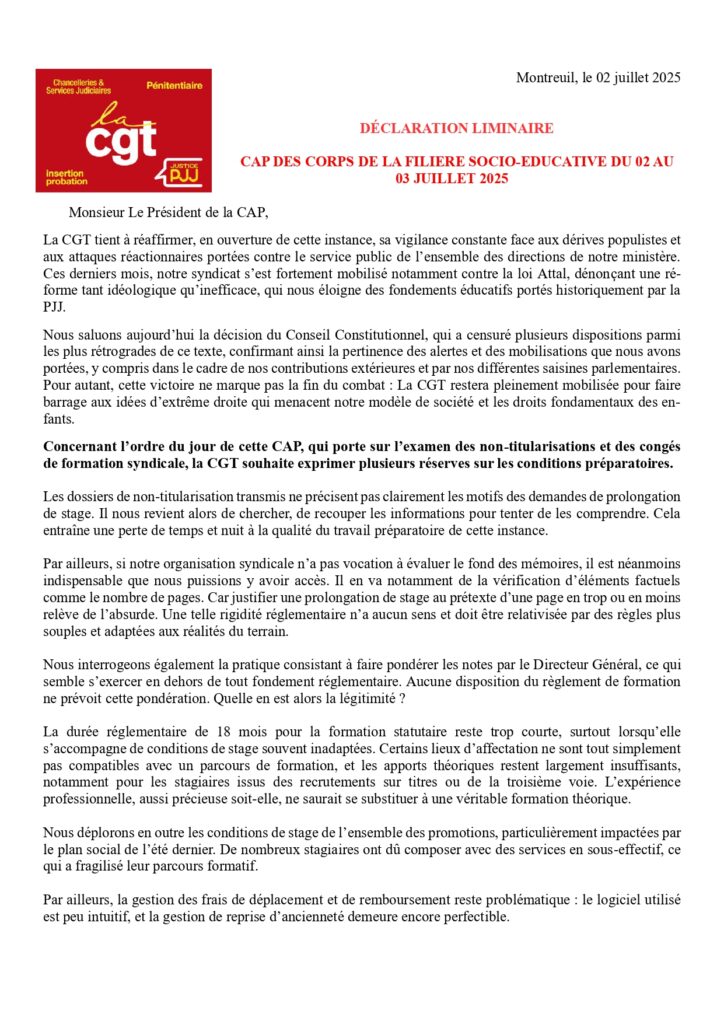 Chancelleries & Services Judiciaires
Pénitentiaire
la cgt
Insertion probation
JUSTICE PJJ

Montreuil, le 02 juillet 2025

DÉCLARATION LIMINAIRE

CAP DES CORPS DE LA FILIERE SOCIO-EDUCATIVE DU 02 AU 03 JUILLET 2025

Monsieur Le Président de la CAP,

La CGT tient à réaffirmer, en ouverture de cette instance, sa vigilance constante face aux dérives populistes et aux attaques réactionnaires portées contre le service public de l'ensemble des directions de notre ministère. Ces derniers mois, notre syndicat s'est fortement mobilisé notamment contre la loi Attal, dénonçant une réforme tant idéologique qu'inefficace, qui nous éloigne des fondements éducatifs portés historiquement par la PJJ.

Nous saluons aujourd'hui la décision du Conseil Constitutionnel, qui a censuré plusieurs dispositions parmi les plus rétrogrades de ce texte, confirmant ainsi la pertinence des alertes et des mobilisations que nous avons portées, y compris dans le cadre de nos contributions extérieures et par nos différentes saisines parlementaires. Pour autant, cette victoire ne marque pas la fin du combat : La CGT restera pleinement mobilisée pour faire barrage aux idées d'extrême droite qui menacent notre modèle de société et les droits fondamentaux des enfants.

Concernant l'ordre du jour de cette CAP, qui porte sur l'examen des non-titularisations et des congés de formation syndicale, la CGT souhaite exprimer plusieurs réserves sur les conditions préparatoires.

Les dossiers de non-titularisation transmis ne précisent pas clairement les motifs des demandes de prolongation de stage. Il nous revient alors de chercher, de recouper les informations pour tenter de les comprendre. Cela entraîne une perte de temps et nuit à la qualité du travail préparatoire de cette instance.

Par ailleurs, si notre organisation syndicale n'a pas vocation à évaluer le fond des mémoires, il est néanmoins indispensable que nous puissions y avoir accès. Il en va notamment de la vérification d'éléments factuels comme le nombre de pages. Car justifier une prolongation de stage au prétexte d'une page en trop ou en moins relève de l'absurde. Une telle rigidité réglementaire n'a aucun sens et doit être relativisée par des règles plus souples et adaptées aux réalités du terrain.

Nous interrogeons également la pratique consistant à faire pondérer les notes par le Directeur Général, ce qui semble s'exercer en dehors de tout fondement réglementaire. Aucune disposition du règlement de formation ne prévoit cette pondération. Quelle en est alors la légitimité ?

La durée réglementaire de 18 mois pour la formation statutaire reste trop courte, surtout lorsqu'elle s'accompagne de conditions de stage souvent inadaptées. Certains lieux d'affectation ne sont tout simplement pas compatibles avec un parcours de formation, et les apports théoriques restent largement insuffisants, notamment pour les stagiaires issus des recrutements sur titres ou de la troisième voie. L'expérience professionnelle, aussi précieuse soit-elle, ne saurait se substituer à une véritable formation théorique.

Nous déplorons en outre les conditions de stage de l'ensemble des promotions, particulièrement impactées par le plan social de l'été dernier. De nombreux stagiaires ont dû composer avec des services en sous-effectif, ce qui a fragilisé leur parcours formatif.

Par ailleurs, la gestion des frais de déplacement et de remboursement reste problématique : le logiciel utilisé est peu intuitif, et la gestion de reprise d'ancienneté demeure encore perfectible.